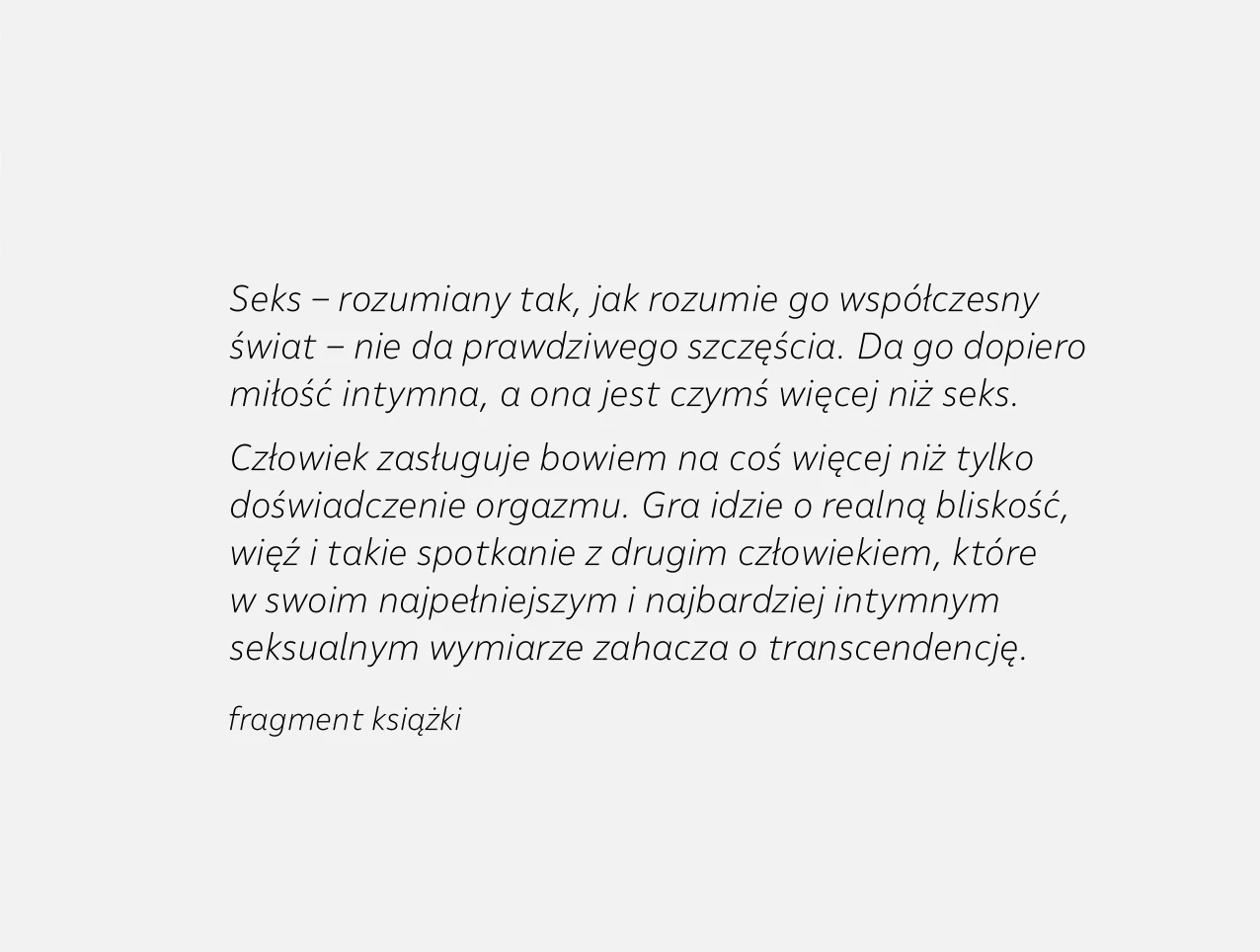 Seks – rozumiany tak, jak rozumie go współczesny świat – nie da prawdziwego szczęścia. Da go dopiero miłość intymna, a ona jest czymś więcej niż seks.

Człowiek zasługuje bowiem na coś więcej niż tylko doświadczenie orgazmu. Gra idzie o realną bliskość, więź i takie spotkanie z drugim człowiekiem, które w swoim najpełniejszym i najbardziej intymnym seksualnym wymiarze zahacza o transcendencję.

fragment książki